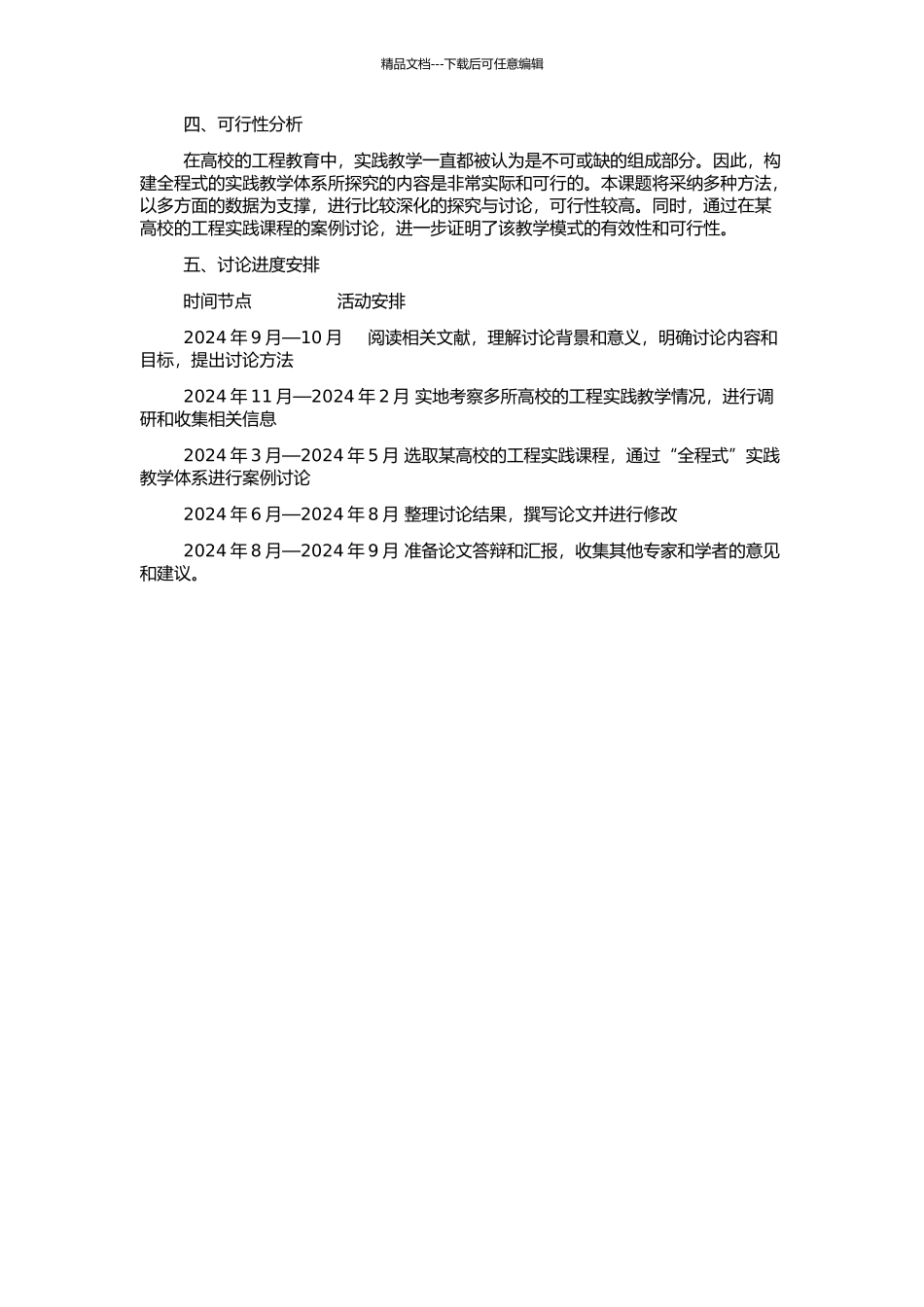 精品文档---下载后可任意编辑

四、可行性分析

在高校的工程教育中，实践教学一直都被认为是不可或缺的组成部分。因此，构建全程式的实践教学体系所探究的内容是非常实际和可行的。本课题将采纳多种方法，以多方面的数据为支撑，进行比较深化的探究与讨论，可行性较高。同时，通过在某高校的工程实践课程的案例讨论，进一步证明了该教学模式的有效性和可行性。

五、讨论进度安排

时间节点 活动安排

2024 年 9 月—10 月 阅读相关文献，理解讨论背景和意义，明确讨论内容和目标，提出讨论方法

2024 年 11 月—2024 年 2 月 实地考察多所高校的工程实践教学情况，进行调研和收集相关信息

2024 年 3 月—2024 年 5 月 选取某高校的工程实践课程，通过“全程式”实践教学体系进行案例讨论

2024 年 6 月—2024 年 8 月 整理讨论结果，撰写论文并进行修改

2024 年 8 月—2024 年 9 月 准备论文答辩和汇报，收集其他专家和学者的意见和建议。